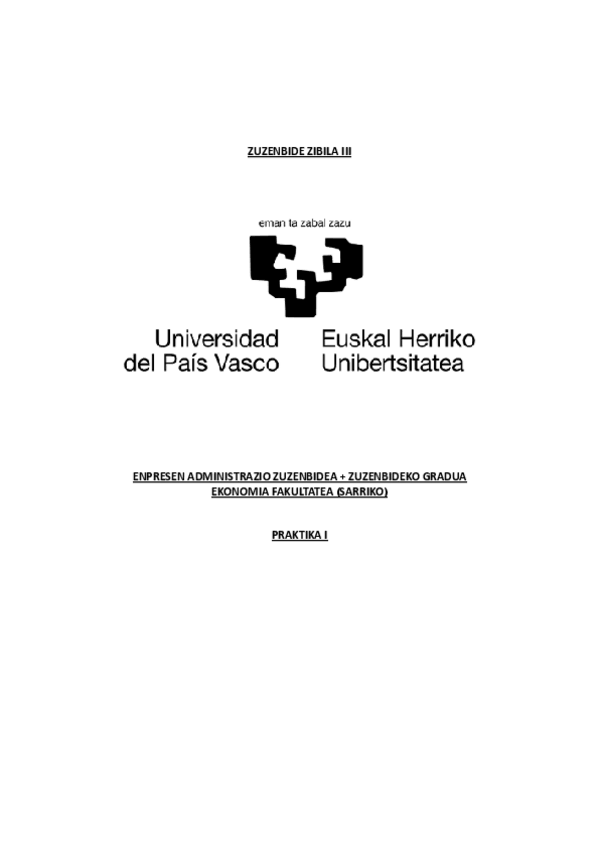 ZUZENBIDE ZIBILA III

eman ta zabal zazu

Universidad
del País Vasco

Euskal Herriko
Unibertsitatea

ENPRESEN ADMINISTRAZIO ZUZENBIDEA + ZUZENBIDEKO GRADUA
EKONOMIA FAKULTATEA (SARRIKO)

PRAKTIKA I